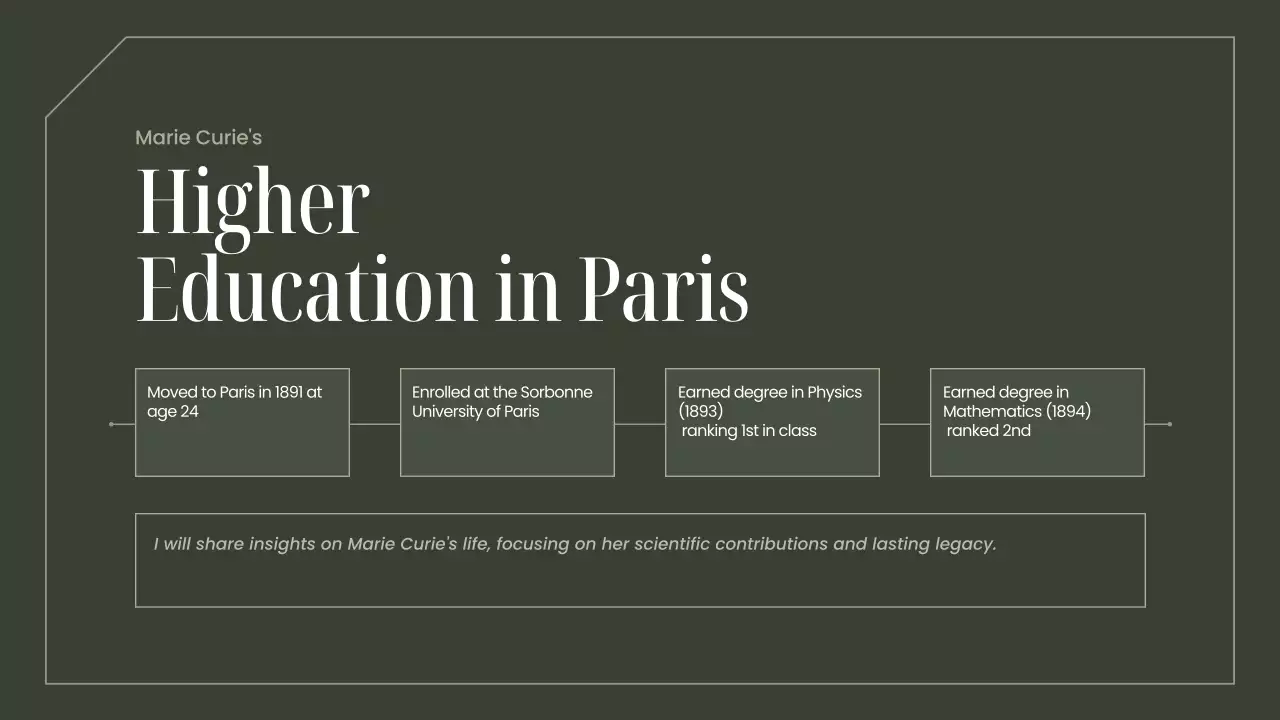 Marie Curie's

Higher
Education in Paris

Moved to Paris in 1891 at age 24

Enrolled at the Sorbonne University of Paris

Earned degree in Physics (1893) ranking 1st in class

Earned degree in Mathematics (1894) ranked 2nd

I will share insights on Marie Curie's life, focusing on her scientific contributions and lasting legacy.